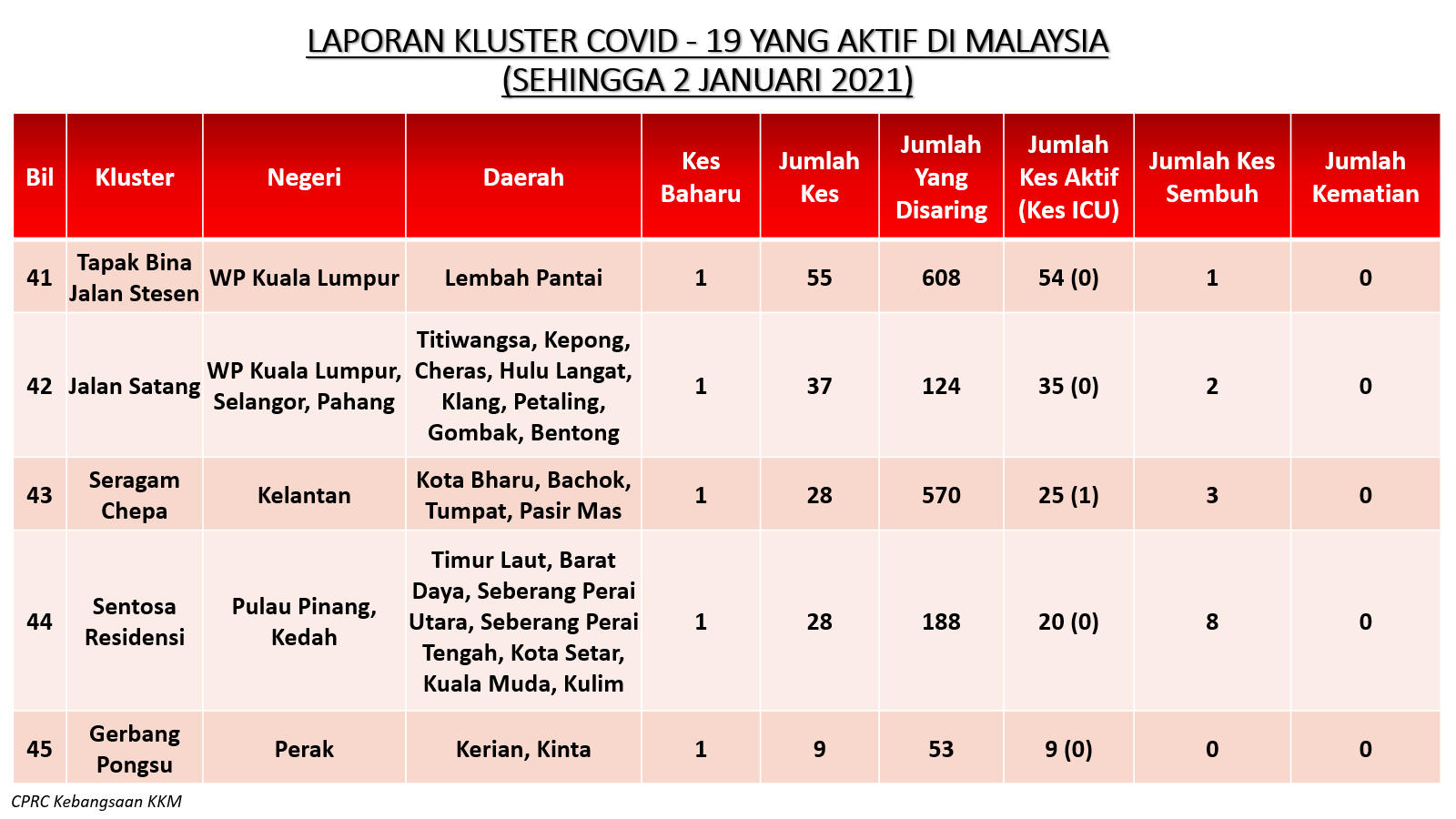 LAPORAN KLUSTER COVID - 19 YANG AKTIF DI MALAYSIA
(SEHINGGA 2 JANUARI 2021)

| Bil | Kluster | Negeri | Daerah | Kes Baharu | Jumlah Kes | Jumlah Yang Disaring | Jumlah Kes Aktif (Kes ICU) | Jumlah Kes Sembuh | Jumlah Kematian |
|---|---|---|---|---|---|---|---|---|---|
| 41 | Tapak Bina Jalan Stesen | WP Kuala Lumpur | Lembah Pantai | 1 | 55 | 608 | 54 (0) | 1 | 0 |
| 42 | Jalan Satang | WP Kuala Lumpur, Selangor, Pahang | Titiwangsa, Kepong, Cheras, Hulu Langat, Klang, Petaling, Gombak, Bentong | 1 | 37 | 124 | 35 (0) | 2 | 0 |
| 43 | Seragam Chepa | Kelantan | Kota Bharu, Bachok, Tumpat, Pasir Mas | 1 | 28 | 570 | 25 (1) | 3 | 0 |
| 44 | Sentosa Residensi | Pulau Pinang, Kedah | Timur Laut, Barat Daya, Seberang Perai Utara, Seberang Perai Tengah, Kota Setar, Kuala Muda, Kulim | 1 | 28 | 188 | 20 (0) | 8 | 0 |
| 45 | Gerbang Pongsu | Perak | Kerian, Kinta | 1 | 9 | 53 | 9 (0) | 0 | 0 |

CPRC Kebangsaan KKM